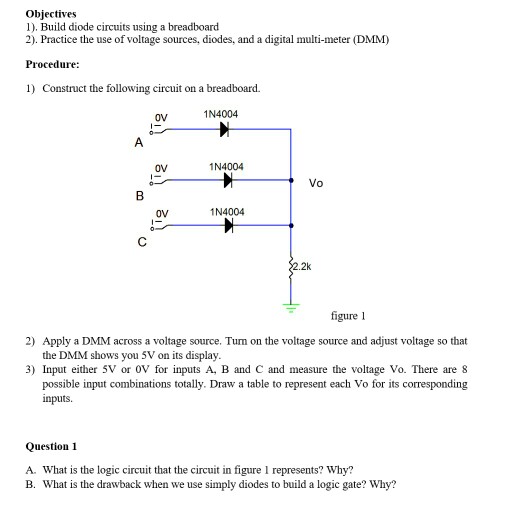 Objectives
1). Build diode circuits using a breadboard
2). Practice the use of voltage sources, diodes, and a digital multi-meter (DMM)

Procedure:

1) Construct the following circuit on a breadboard.

0V
1N4004
A
0V
1N4004
Vo
B
0V
1N4004
C
2.2k
figure 1

2) Apply a DMM across a voltage source. Turn on the voltage source and adjust voltage so that the DMM shows you 5V on its display.
3) Input either 5V or 0V for inputs A, B and C and measure the voltage Vo. There are 8 possible input combinations totally. Draw a table to represent each Vo for its corresponding inputs.

Question 1

A. What is the logic circuit that the circuit in figure 1 represents? Why?
B. What is the drawback when we use simply diodes to build a logic gate? Why?